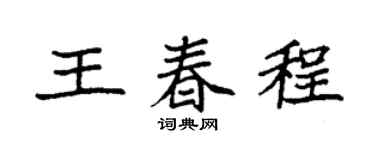 王春程

词典网